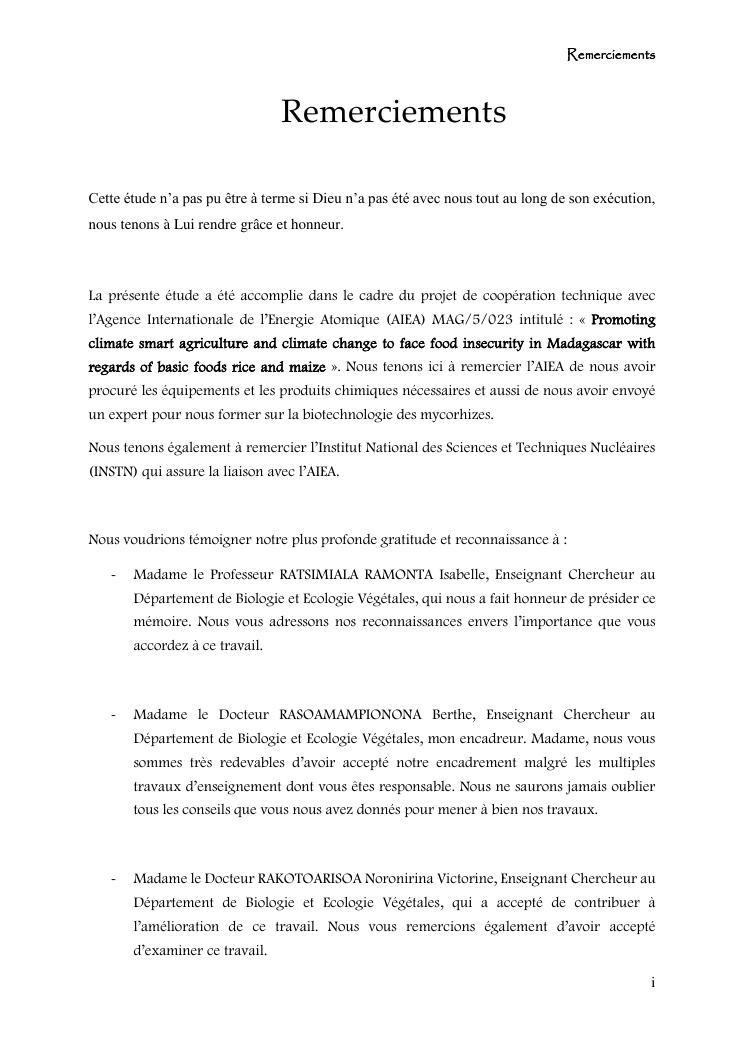 Remerciements

Remerciements

Cette étude n'a pas pu être à terme si Dieu n'a pas été avec nous tout au long de son exécution, nous tenons à Lui rendre grâce et honneur.

La présente étude a été accomplie dans le cadre du projet de coopération technique avec l'Agence Internationale de l'Energie Atomique (AIEA) MAG/5/023 intitulé : « Promoting climate smart agriculture and climate change to face food insecurity in Madagascar with regards of basic foods rice and maize ». Nous tenons ici à remercier l'AIEA de nous avoir procuré les équipements et les produits chimiques nécessaires et aussi de nous avoir envoyé un expert pour nous former sur la biotechnologie des mycorhizes.

Nous tenons également à remercier l'Institut National des Sciences et Techniques Nucléaires (INSTN) qui assure la liaison avec l'AIEA.

Nous voudrions témoigner notre plus profonde gratitude et reconnaissance à :

- Madame le Professeur RATSIMIALA RAMONTA Isabelle, Enseignant Chercheur au Département de Biologie et Ecologie Végétales, qui nous a fait honneur de présider ce mémoire. Nous vous adressons nos reconnaissances envers l'importance que vous accordez à ce travail.

- Madame le Docteur RASOAMAMPIONONA Berthe, Enseignant Chercheur au Département de Biologie et Ecologie Végétales, mon encadreur. Madame, nous vous sommes très redevables d'avoir accepté notre encadrement malgré les multiples travaux d'enseignement dont vous êtes responsable. Nous ne saurons jamais oublier tous les conseils que vous nous avez donnés pour mener à bien nos travaux.

- Madame le Docteur RAKOTOARISOA Noronirina Victorine, Enseignant Chercheur au Département de Biologie et Ecologie Végétales, qui a accepté de contribuer à l'amélioration de ce travail. Nous vous remercions également d'avoir accepté d'examiner ce travail.

i